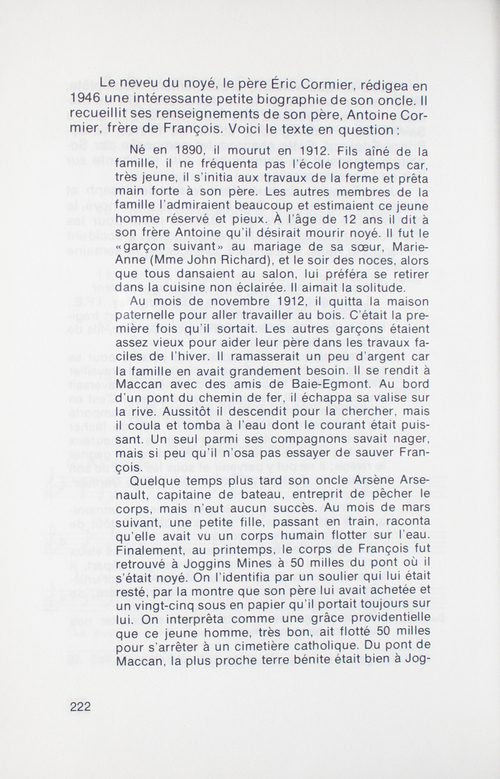 Le neveu du noyé, le père Éric Cormier, rédigea en 1946 une intéressante petite biographie de son oncle. Il recueillit ses renseignements de son père, Antoine Cormier, frère de François. Voici le texte en question:

Né en 1890, il mourut en 1912. Fils aîné de la famille, il ne fréquenta pas l'école longtemps car, très jeune, il s'initia aux travaux de la ferme et prêta main forte à son père. Les autres membres de la famille l'admiraient beaucoup et estimaient ce jeune homme réservé et pieux. À l'âge de 12 ans il dit à son frère Antoine qu'il désirait mourir noyé. Il fut le «garçon suivant» au mariage de sa sœur, Marie-Anne (Mme John Richard), et le soir des noces, alors que tous dansaient au salon, lui préféra se retirer dans la cuisine non éclairée. Il aimait la solitude.

Au mois de novembre 1912, il quitta la maison paternelle pour aller travailler au bois. C'était la première fois qu'il sortait. Les autres garçons étaient assez vieux pour aider leur père dans les travaux faciles de l'hiver. Il ramasserait un peu d'argent car la famille en avait grandement besoin. Il se rendit à Maccan avec des amis de Baie-Egmont. Au bord d'un pont du chemin de fer, il échappa sa valise sur la rive. Aussitôt il descendit pour la chercher, mais il coula et tomba à l'eau dont le courant était puissant. Un seul parmi ses compagnons savait nager, mais si peu qu'il n'osa pas essayer de sauver François.

Quelque temps plus tard son oncle Arsène Arsenault, capitaine de bateau, entreprit de pêcher le corps, mais n'eut aucun succès. Au mois de mars suivant, une petite fille, passant en train, raconta qu'elle avait vu un corps humain flotter sur l'eau. Finalement, au printemps, le corps de François fut retrouvé à Joggins Mines à 50 milles du pont où il s'était noyé. On l'identifia par un soulier qui lui était resté, par la montre que son père lui avait achetée et un vingt-cinq sous en papier qu'il portait toujours sur lui. On interprêta comme une grâce providentielle que ce jeune homme, très bon, ait flotté 50 milles pour s'arrêter à un cimetière catholique. Du pont de Maccan, la plus proche terre bénite était bien à Jog-

222